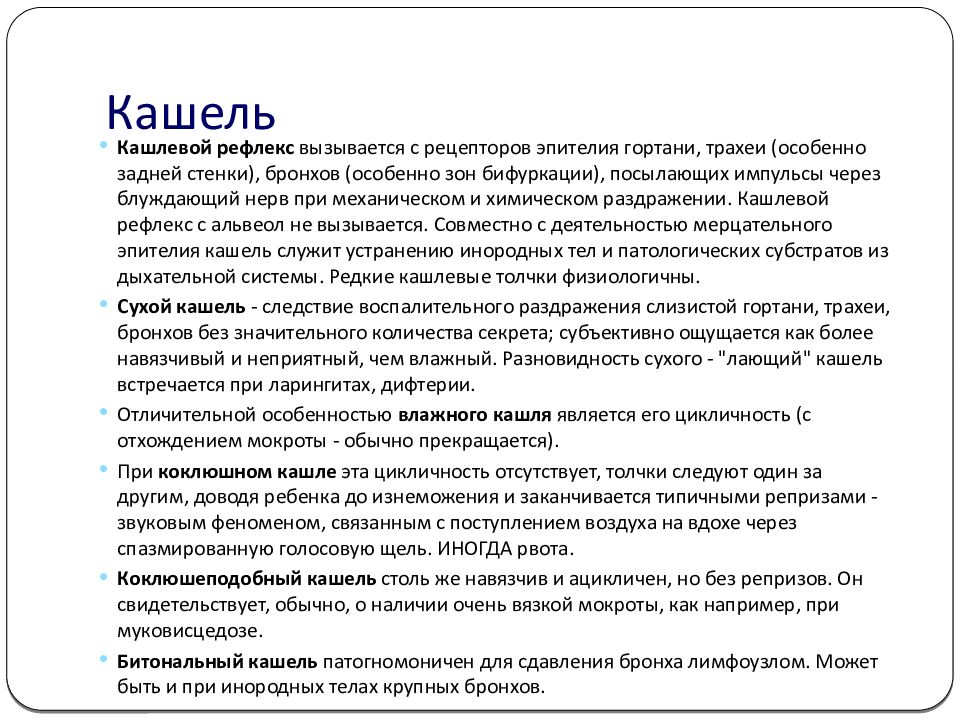 Кашель

Кашлевой рефлекс вызывается с рецепторов эпителия гортани, трахеи (особенно задней стенки), бронхов (особенно зон бифуркации), посылающих импульсы через блуждающий нерв при механическом и химическом раздражении. Кашлевой рефлекс с альвеол не вызывается. Совместно с деятельностью мерцательного эпителия кашель служит устранению инородных тел и патологических субстратов из дыхательной системы. Редкие кашлевые толчки физиологичны.

Сухой кашель - следствие воспалительного раздражения слизистой гортани, трахеи, бронхов без значительного количества секрета; субъективно ощущается как более навязчивый и неприятный, чем влажный. Разновидность сухого - "лающий" кашель встречается при ларингитах, дифтерии.

Отличительной особенностью влажного кашля является его цикличность (с отхождением мокроты - обычно прекращается).

При коклюшном кашле эта цикличность отсутствует, толчки следуют один за другим, доводя ребенка до изнеможения и заканчивается типичными репризами - звуковым феноменом, связанным с поступлением воздуха на вдохе через спазмированную голосовую щель. ИНОГДА рвота.

Коклюшеподобный кашель столь же навязчив и ацикличен, но без репризов. Он свидетельствует, обычно, о наличии очень вязкой мокроты, как например, при муковисцедозе.

Битональный кашель патогномоничен для сдавления бронха лимфоузлом. Может быть и при инородных телах крупных бронхов.